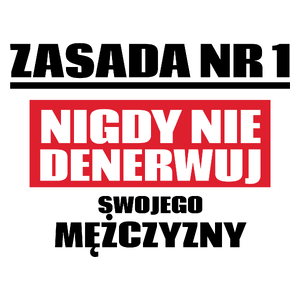 ZASADA NR 1

NIGDY NIE DENERWUJ

SWOJEGO MĘŻCZYZNY